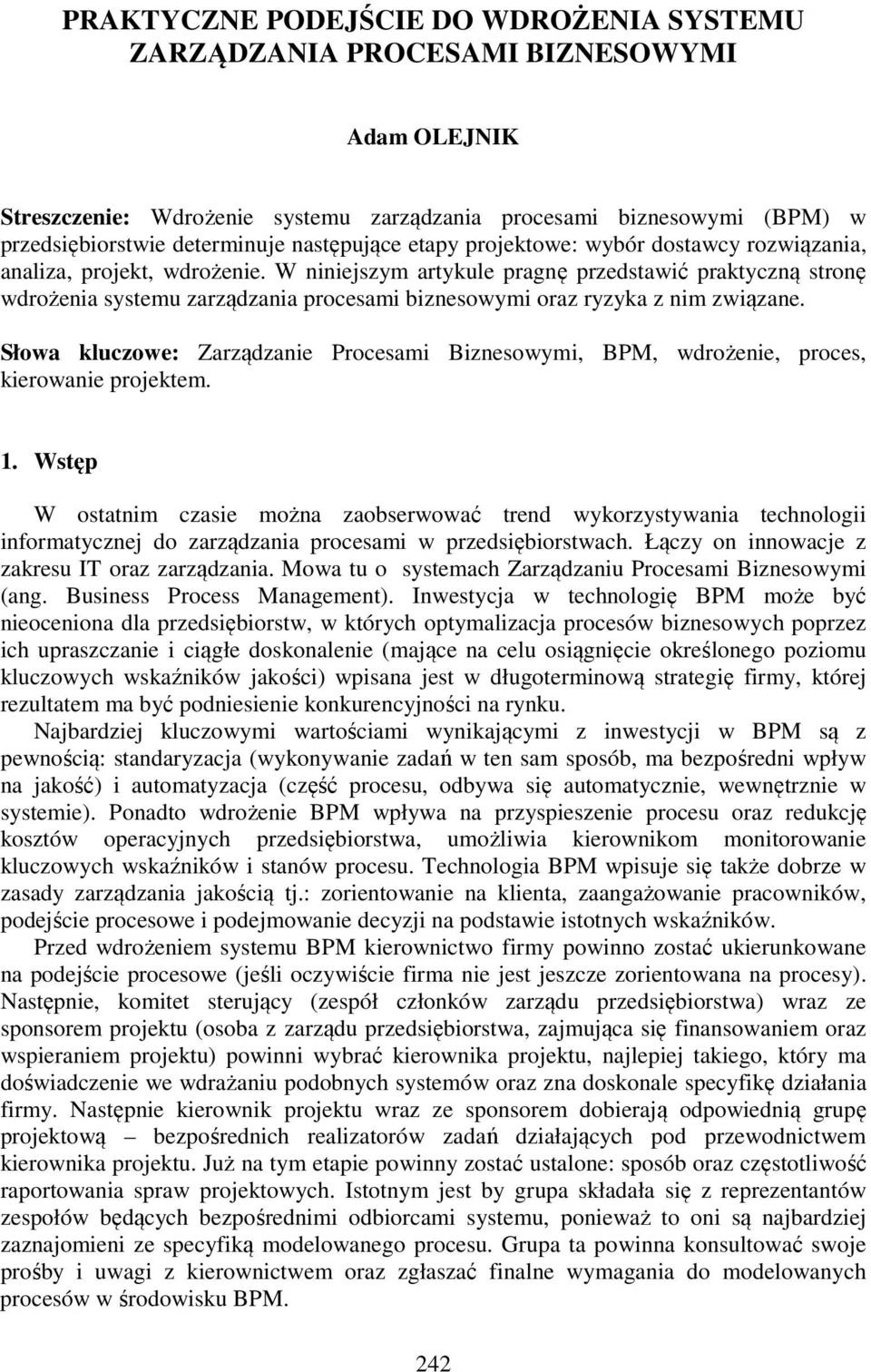 PRAKTYCZNE PODEJŚCIE DO WDROŻENIA SYSTEMU ZARZĄDZANIA PROCESAMI BIZNESOWYMI

Adam OLEJNIK

Streszczenie: Wdrożenie systemu zarządzania procesami biznesowymi (BPM) w przedsiębiorstwie determinuje następujące etapy projektowe: wybór dostawcy rozwiązania, analiza, projekt, wdrożenie. W niniejszym artykule pragnę przedstawić praktyczną stronę wdrożenia systemu zarządzania procesami biznesowymi oraz ryzyka z nim związane.

Słowa kluczowe: Zarządzanie Procesami Biznesowymi, BPM, wdrożenie, proces, kierowanie projektem.

1. Wstęp

W ostatnim czasie można zaobserwować trend wykorzystywania technologii informatycznej do zarządzania procesami w przedsiębiorstwach. Łączy on innowacje z zakresu IT oraz zarządzania. Mowa tu o systemach Zarządzaniu Procesami Biznesowymi (ang. Business Process Management). Inwestycja w technologię BPM może być nieoceniona dla przedsiębiorstw, w których optymalizacja procesów biznesowych poprzez ich upraszczanie i ciągłe doskonalenie (mające na celu osiągnięcie określonego poziomu kluczowych wskaźników jakości) wpisana jest w długoterminową strategię firmy, której rezultatem ma być podniesienie konkurencyjności na rynku.

Najbardziej kluczowymi wartościami wynikającymi z inwestycji w BPM są z pewnością: standaryzacja (wykonywanie zadań w ten sam sposób, ma bezpośredni wpływ na jakość) i automatyzacja (część procesu, odbywa się automatycznie, wewnętrznie w systemie). Ponadto wdrożenie BPM wpływa na przyspieszenie procesu oraz redukcję kosztów operacyjnych przedsiębiorstwa, umożliwia kierownikom monitorowanie kluczowych wskaźników i stanów procesu. Technologia BPM wpisuje się także dobrze w zasady zarządzania jakością tj.: zorientowanie na klienta, zaangażowanie pracowników, podejście procesowe i podejmowanie decyzji na podstawie istotnych wskaźników.

Przed wdrożeniem systemu BPM kierownictwo firmy powinno zostać ukierunkowane na podejście procesowe (jeśli oczywiście firma nie jest jeszcze zorientowana na procesy). Następnie, komitet sterujący (zespół członków zarządu przedsiębiorstwa) wraz ze sponsorem projektu (osoba z zarządu przedsiębiorstwa, zajmująca się finansowaniem oraz wspieraniem projektu) powinni wybrać kierownika projektu, najlepiej takiego, który ma doświadczenie we wdrażaniu podobnych systemów oraz zna doskonale specyfikę działania firmy. Następnie kierownik projektu wraz ze sponsorem dobierają odpowiednią grupę projektową – bezpośrednich realizatorów zadań działających pod przewodnictwem kierownika projektu. Już na tym etapie powinny zostać ustalone: sposób oraz częstotliwość raportowania spraw projektowych. Istotnym jest by grupa składała się z reprezentantów zespołów będących bezpośrednimi odbiorcami systemu, ponieważ to oni są najbardziej zaznajomieni ze specyfiką modelowanego procesu. Grupa ta powinna konsultować swoje prośby i uwagi z kierownictwem oraz zgłaszać finalne wymagania do modelowanych procesów w środowisku BPM.

242